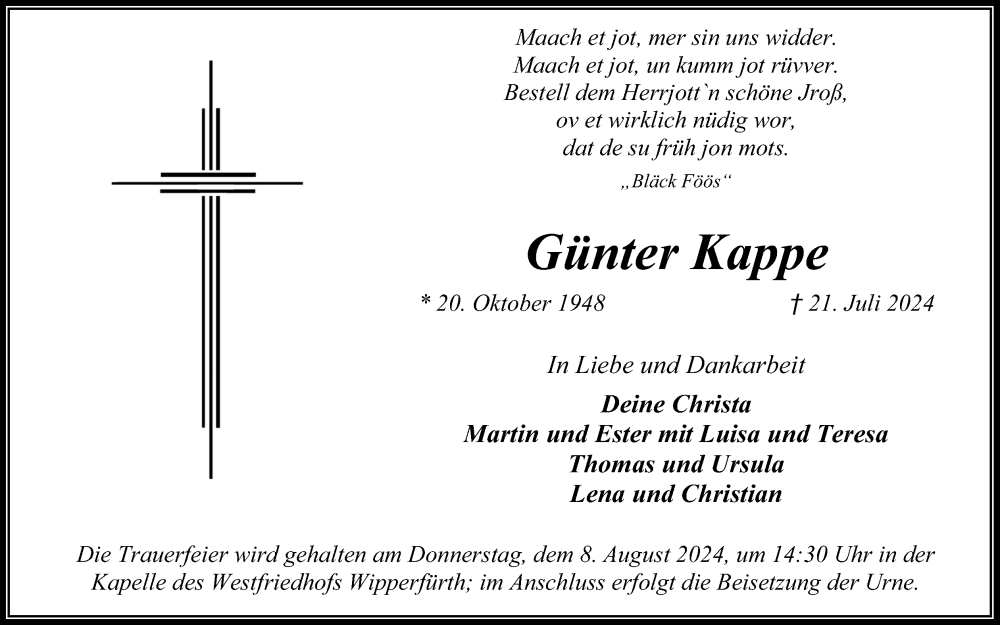 Maach et jot, mer sin uns widder.
Maach et jot, un kumm jot rüvver.
Bestell dem Herrjott`n schöne Jroß,
ov et wirklich nüdig wor,
dat de su früh jon mots.

„Bläck Föös“

Günter Kappe

* 20. Oktober 1948 † 21. Juli 2024

In Liebe und Dankarbeit

Deine Christa
Martin und Ester mit Luisa und Teresa
Thomas und Ursula
Lena und Christian

Die Trauerfeier wird gehalten am Donnerstag, dem 8. August 2024, um 14:30 Uhr in der Kapelle des Westfriedhofs Wipperfürth; im Anschluss erfolgt die Beisetzung der Urne.